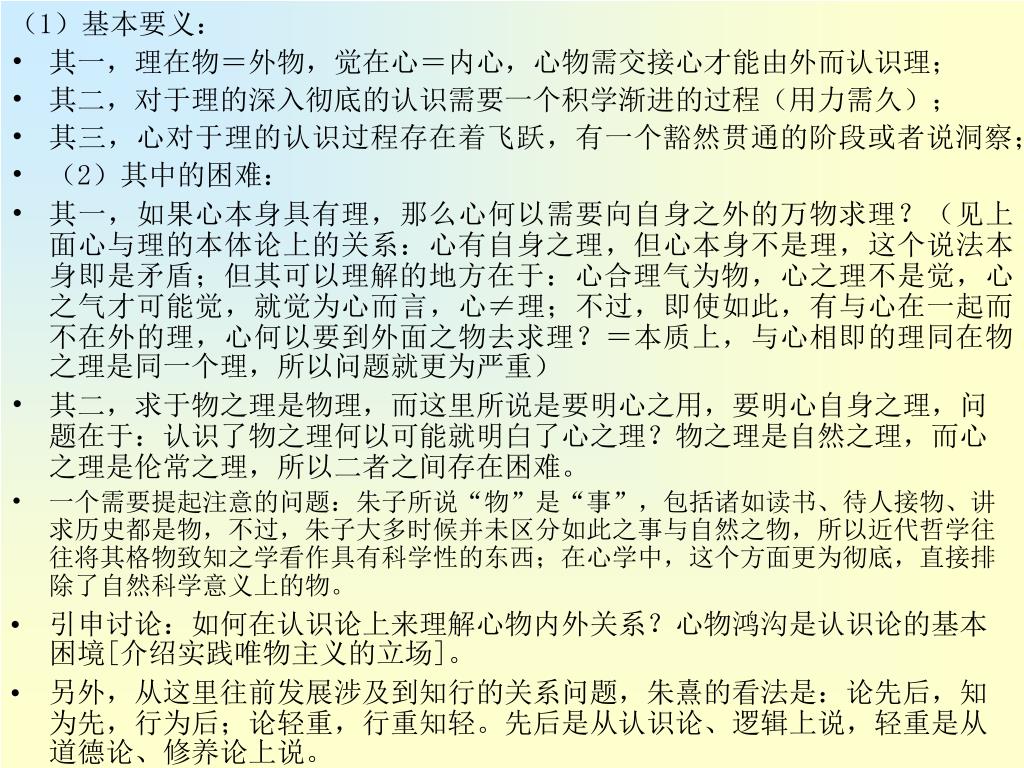 （1）基本要义：

• 其一，理在物＝外物，觉在心＝内心，心物需交接心才能由外而认识理；

• 其二，对于理的深入彻底的认识需要一个积学渐进的过程（用力需久）；

• 其三，心对于理的认识过程存在着飞跃，有一个豁然贯通的阶段或者说洞察；

• （2）其中的困难：

• 其一，如果心本身具有理，那么心何以需要向自身之外的万物求理？（见上面心与理的本体论上的关系：心有自身之理，但心本身不是理，这个说法本身即是矛盾；但其可以理解的地方在于：心合理气为物，心之理不是觉，心之气才可能觉，就觉为心而言，心≠理；不过，即使如此，有与心在一起而不在外的理，心何以要到外面之物去求理？＝本质上，与心相即的理同在物之理是同一个理，所以问题就更为严重）

• 其二，求于物之理是物理，而这里所说是要明心之用，要明心自身之理，问题在于：认识了物之理何以可能就明白了心之理？物之理是自然之理，而心之理是伦常之理，所以二者之间存在困难。

• 一个需要提起注意的问题：朱子所说“物”是“事”，包括诸如读书、待人接物、讲求历史都是物，不过，朱子大多时候并未区分如此之事与自然之物，所以近代哲学往往将其格物致知之学看作具有科学性的东西；在心学中，这个方面更为彻底，直接排除了自然科学意义上的物。

• 引申讨论：如何在认识论上来理解心物内外关系？心物鸿沟是认识论的基本困境[介绍实践唯物主义的立场]。

• 另外，从这里往前发展涉及到知行的关系问题，朱熹的看法是：论先后，知为先，行为后；论轻重，行重知轻。先后是从认识论、逻辑上说，轻重是从道德论、修养论上说。